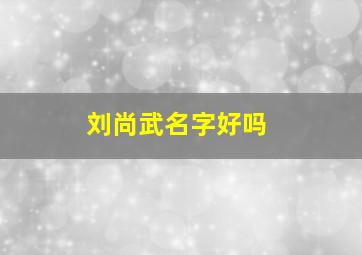 刘尚武名字好吗